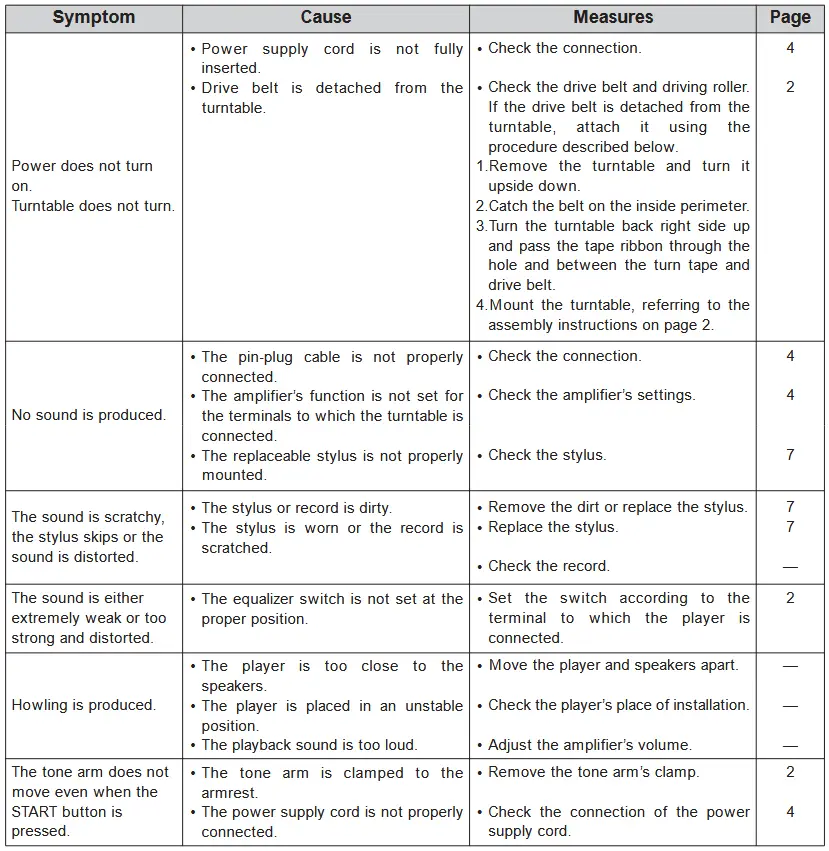 | Symptom | Cause | Measures | Page |
|---|---|---|---|
| Power does not turn on. Turntable does not turn. | • Power supply cord is not fully inserted. • Drive belt is detached from the turntable. | • Check the connection. • Check the drive belt and driving roller. If the drive belt is detached from the turntable, attach it using the procedure described below. 1.Remove the turntable and turn it upside down. 2.Catch the belt on the inside perimeter. 3.Turn the turntable back right side up and pass the tape ribbon through the hole and between the turn tape and drive belt. 4.Mount the turntable, referring to the assembly instructions on page 2. | 4 2 |
| No sound is produced. | • The pin-plug cable is not properly connected. • The amplifier's function is not set for the terminals to which the turntable is connected. • The replaceable stylus is not properly mounted. | • Check the connection. • Check the amplifier's settings. • Check the stylus. | 4 4 7 |
| The sound is scratchy, the stylus skips or the sound is distorted. | • The stylus or record is dirty. • The stylus is worn or the record is scratched. | • Remove the dirt or replace the stylus. • Replace the stylus. • Check the record. | 7 7 — |
| The sound is either extremely weak or too strong and distorted. | • The equalizer switch is not set at the proper position. | • Set the switch according to the terminal to which the player is connected. | 2 |
| Howling is produced. | • The player is too close to the speakers. • The player is placed in an unstable position. • The playback sound is too loud. | • Move the player and speakers apart. • Check the player's place of installation. • Adjust the amplifier's volume. | — — — |
| The tone arm does not move even when the START button is pressed. | • The tone arm is clamped to the armrest. • The power supply cord is not properly connected. | • Remove the tone arm's clamp. • Check the connection of the power supply cord. | 2 4 |